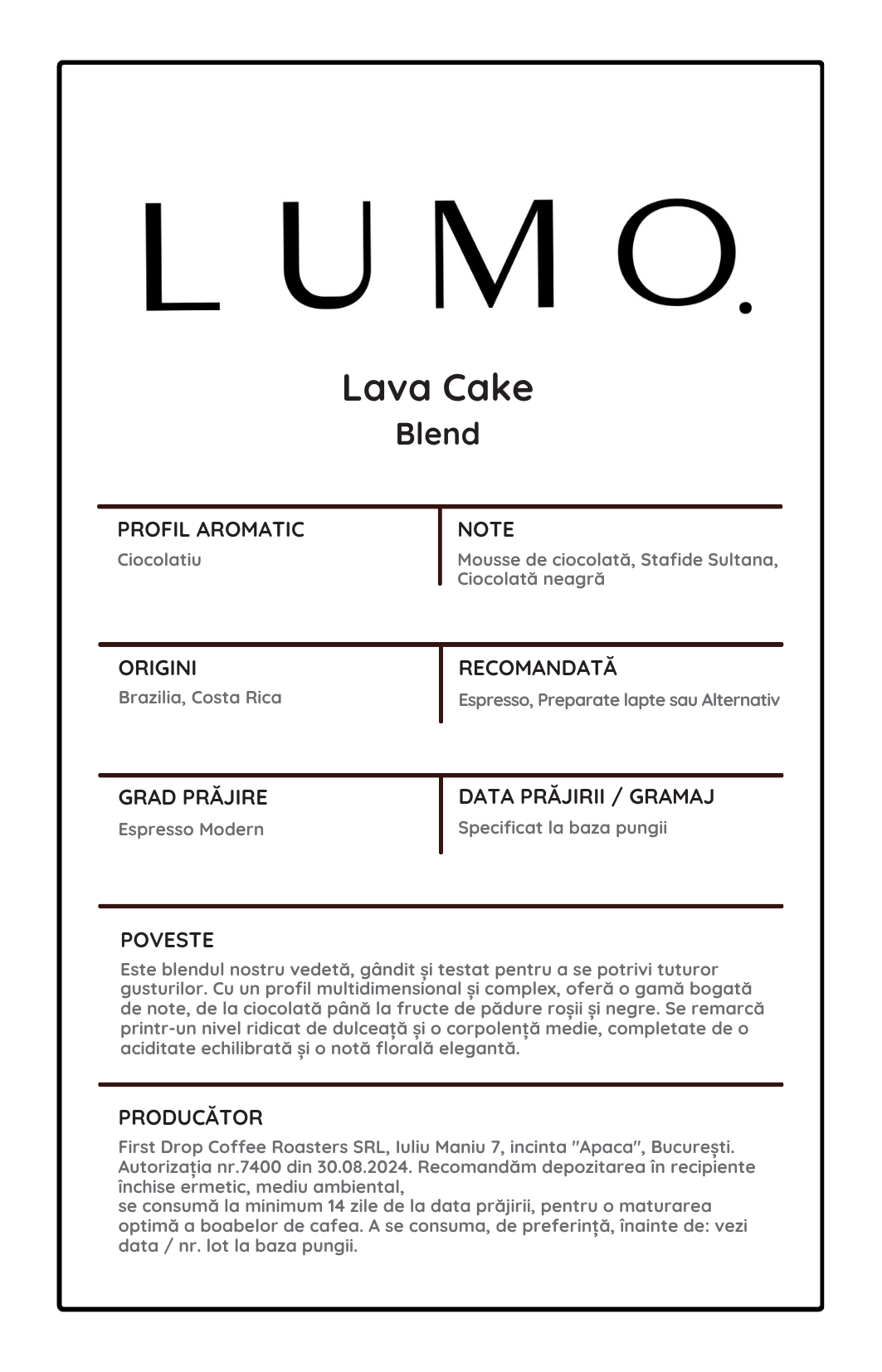 LUMO.

Lava Cake
Blend

PROFIL AROMATIC
Ciocolatiu

NOTE
Mousse de ciocolată, Stafide Sultana, Ciocolată neagră

ORIGINI
Brazilia, Costa Rica

RECOMANDATĂ
Espresso, Preparate lapte sau Alternativ

GRAD PRĂJIRE
Espresso Modern

DATA PRĂJIRII / GRAMAJ
Specificat la baza pungii

POVESTE
Este blendul nostru vedetă, gândit și testat pentru a se potrivi tuturor gusturilor. Cu un profil multidimensional și complex, oferă o gamă bogată de note, de la ciocolată până la fructe de pădure roșii și negre. Se remarcă printr-un nivel ridicat de dulceață și o corpolență medie, completate de o aciditate echilibrată și o notă florală elegantă.

PRODUCĂTOR
First Drop Coffee Roasters SRL, Iuliu Maniu 7, incinta "Apaca", București. Autorizația nr.7400 din 30.08.2024. Recomandăm depozitarea în recipiente închise ermetic, mediu ambiental,
se consumă la minimum 14 zile de la data prăjirii, pentru o maturarea optimă a boabelor de cafea. A se consuma, de preferință, înainte de: vezi data / nr. lot la baza pungii.